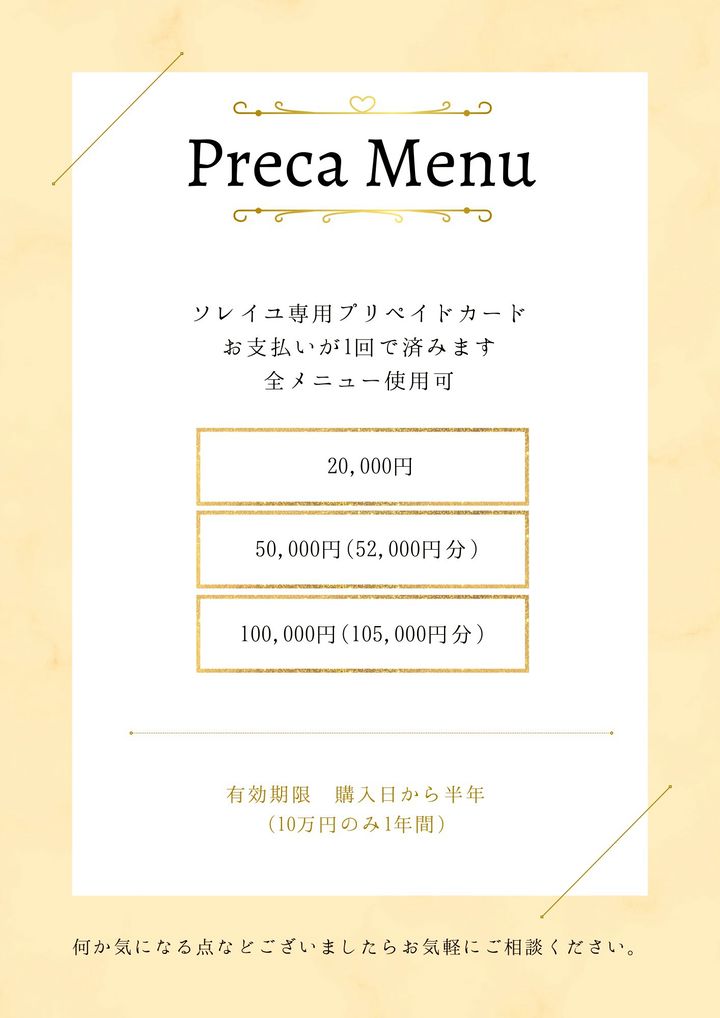 Preca Menu

ソレイユ専用プリペイドカード
お支払いが1回で済みます
全メニュー使用可

20,000円

50,000円(52,000円分)

100,000円(105,000円分)

有効期限 購入日から半年
(10万円のみ1年間)

何か気になる点などございましたらお気軽にご相談ください。